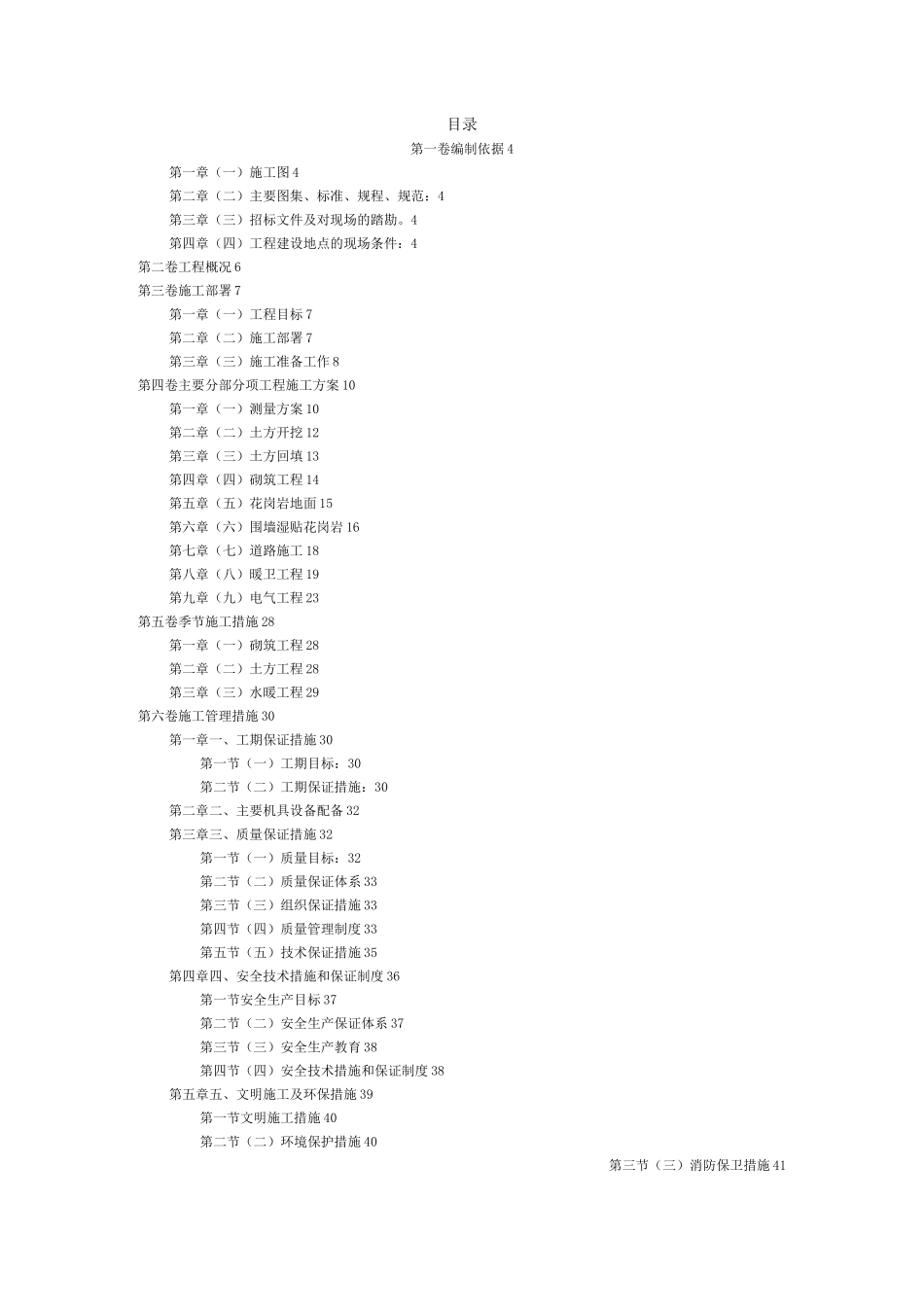 目录

第一卷编制依据 4

第一章（一）施工图 4

第二章（二）主要图集、标准、规程、规范：4

第三章（三）招标文件及对现场的踏勘。4

第四章（四）工程建设地点的现场条件：4

第二卷工程概况 6

第三卷施工部署 7

第一章（一）工程目标 7

第二章（二）施工部署 7

第三章（三）施工准备工作 8

第四卷主要分部分项工程施工方案 10

第一章（一）测量方案 10

第二章（二）土方开挖 12

第三章（三）土方回填 13

第四章（四）砌筑工程 14

第五章（五）花岗岩地面 15

第六章（六）围墙湿贴花岗岩 16

第七章（七）道路施工 18

第八章（八）暖卫工程 19

第九章（九）电气工程 23

第五卷季节施工措施 28

第一章（一）砌筑工程 28

第二章（二）土方工程 28

第三章（三）水暖工程 29

第六卷施工管理措施 30

第一章一、工期保证措施 30

第一节（一）工期目标：30

第二节（二）工期保证措施：30

第二章二、主要机具设备配备 32

第三章三、质量保证措施 32

第一节（一）质量目标：32

第二节（二）质量保证体系 33

第三节（三）组织保证措施 33

第四节（四）质量管理制度 33

第五节（五）技术保证措施 35

第四章四、安全技术措施和保证制度 36

第一节安全生产目标 37

第二节（二）安全生产保证体系 37

第三节（三）安全生产教育 38

第四节（四）安全技术措施和保证制度 38

第五章五、文明施工及环保措施 39

第一节文明施工措施 40

第二节（二）环境保护措施 40

第三节（三）消防保卫措施 41